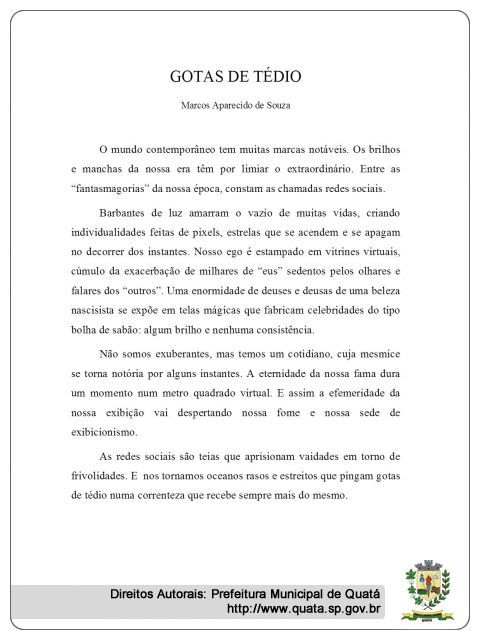 GOTAS DE TÉDIO

Marcos Aparecido de Souza

O mundo contemporâneo tem muitas marcas notáveis. Os brilhos e manchas da nossa era têm por limiar o extraordinário. Entre as "fantasmagorias" da nossa época, constam as chamadas redes sociais.

Barbantes de luz amarram o vazio de muitas vidas, criando individualidades feitas de pixels, estrelas que se acendem e se apagam no decorrer dos instantes. Nosso ego é estampado em vitrines virtuais, cúmulo da exacerbação de milhares de "eus" sedentos pelos olhares e falares dos "outros". Uma enormidade de deuses e deusas de uma beleza nascisista se expõe em telas mágicas que fabricam celebridades do tipo bolha de sabão: algum brilho e nenhuma consistência.

Não somos exuberantes, mas temos um cotidiano, cuja mesmice se torna notória por alguns instantes. A eternidade da nossa fama dura um momento num metro quadrado virtual. E assim a efemeridade da nossa exibição vai despertando nossa fome e nossa sede de exibicionismo.

As redes sociais são teias que aprisionam vaidades em torno de frivolidades. E nos tornamos oceanos rasos e estreitos que pingam gotas de tédio numa correnteza que recebe sempre mais do mesmo.

Direitos Autorais: Prefeitura Municipal de Quatá
http://www.quata.sp.gov.br